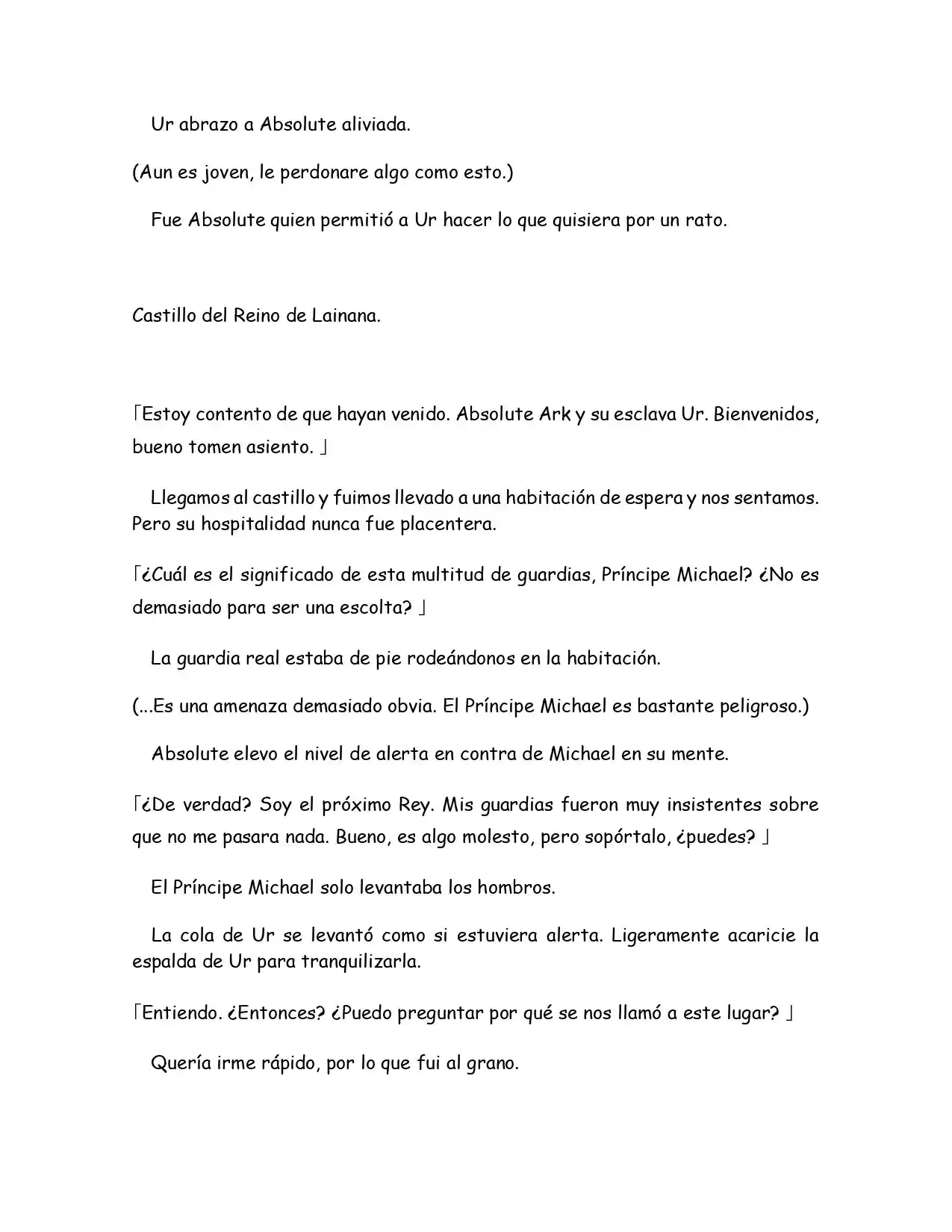 Ur abrazo a Absolute aliviada.

(Aun es joven, le perdonare algo como esto.)

Fue Absolute quien permitió a Ur hacer lo que quisiera por un rato.

Castillo del Reino de Lainana.

「Estoy contento de que hayan venido. Absolute Ark y su esclava Ur. Bienvenidos, bueno tomen asiento. 」

Llegamos al castillo y fuimos llevado a una habitación de espera y nos sentamos. Pero su hospitalidad nunca fue placentera.

「¿Cuál es el significado de esta multitud de guardias, Príncipe Michael? ¿No es demasiado para ser una escolta? 」

La guardia real estaba de pie rodeándonos en la habitación.

(...Es una amenaza demasiado obvia. El Príncipe Michael es bastante peligroso.)

Absolute elevo el nivel de alerta en contra de Michael en su mente.

「¿De verdad? Soy el próximo Rey. Mis guardias fueron muy insistentes sobre que no me pasara nada. Bueno, es algo molesto, pero sopórtalo, ¿puedes? 」

El Príncipe Michael solo levantaba los hombros.

La cola de Ur se levantó como si estuviera alerta. Ligeramente acaricie la espalda de Ur para tranquilizarla.

「Entiendo. ¿Entonces? ¿Puedo preguntar por qué se nos llamó a este lugar? 」

Quería irme rápido, por lo que fui al grano.